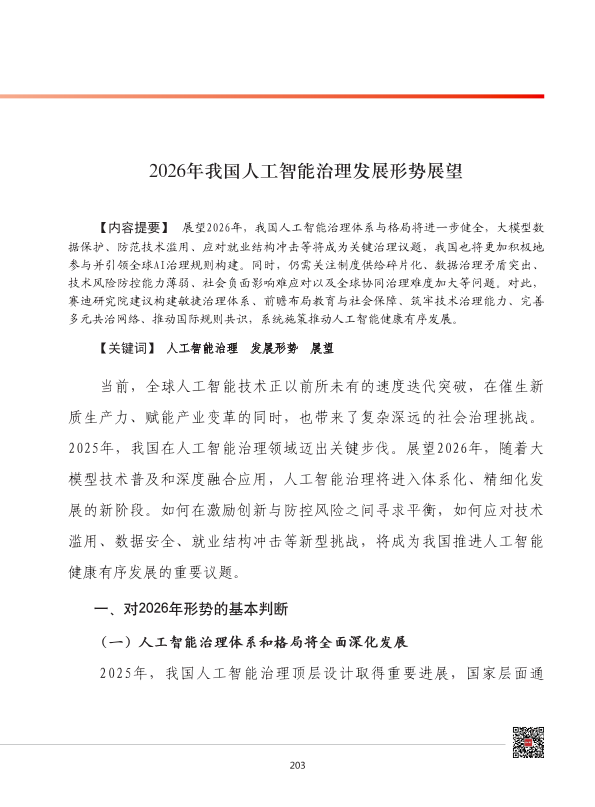 2026年我国人工智能治理发展形势展望

【内容提要】 展望2026年，我国人工智能治理体系与格局将进一步健全，大模型数据保护、防范技术滥用、应对就业结构冲击等将成为关键治理议题，我国也将更加积极地参与并引领全球AI治理规则构建。同时，仍需关注制度供给碎片化、数据治理矛盾突出、技术风险防控能力薄弱、社会负面影响难应对以及全球协同治理难度加大等问题。对此，赛迪研究院建议构建敏捷治理体系、前瞻布局教育与社会保障、筑牢技术治理能力、完善多元共治网络、推动国际规则共识，系统施策推动人工智能健康有序发展。

【关键词】 人工智能治理 发展形势 展望

当前，全球人工智能技术正以前所未有的速度迭代突破，在催生新质生产力、赋能产业变革的同时，也带来了复杂深远的社会治理挑战。2025年，我国在人工智能治理领域迈出关键步伐。展望2026年，随着大模型技术普及和深度融合应用，人工智能治理将进入体系化、精细化发展的新阶段。如何在激励创新与防控风险之间寻求平衡，如何应对技术滥用、数据安全、就业结构冲击等新型挑战，将成为我国推进人工智能健康有序发展的重要议题。

一、对2026年形势的基本判断

（一）人工智能治理体系和格局将全面深化发展

2025年，我国人工智能治理顶层设计取得重要进展，国家层面通

203